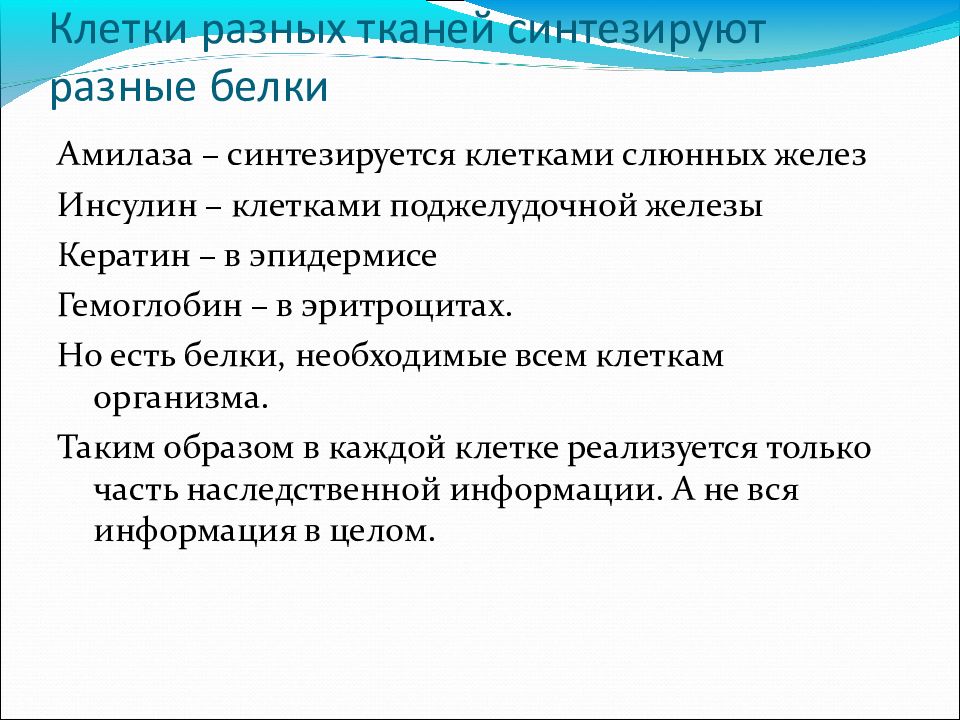 Клетки разных тканей синтезируют разные белки

Амилаза – синтезируется клетками слюнных желез

Инсулин – клетками поджелудочной железы

Кератин – в эпидермисе

Гемоглобин – в эритроцитах.

Но есть белки, необходимые всем клеткам организма.

Таким образом в каждой клетке реализуется только часть наследственной информации. А не вся информация в целом.